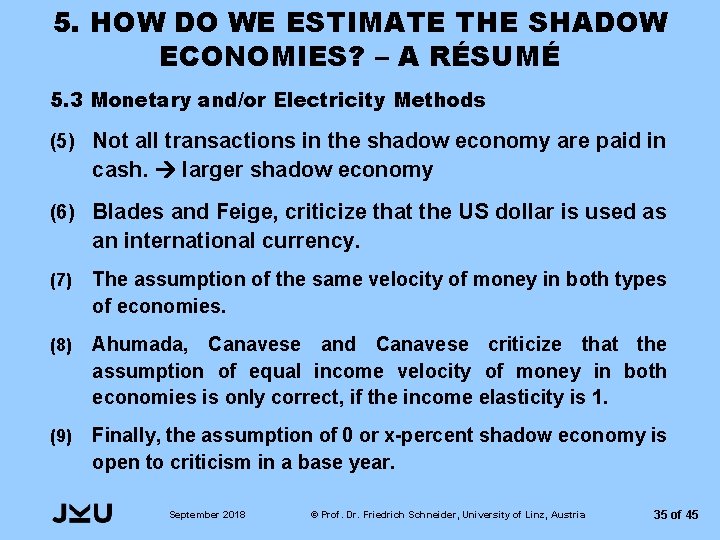 5. HOW DO WE ESTIMATE THE SHADOW ECONOMIES? – A RÉSUMÉ

5.3 Monetary and/or Electricity Methods

(5) Not all transactions in the shadow economy are paid in cash. → larger shadow economy

(6) Blades and Feige, criticize that the US dollar is used as an international currency.

(7) The assumption of the same velocity of money in both types of economies.

(8) Ahumada, Canavese and Canavese criticize that the assumption of equal income velocity of money in both economies is only correct, if the income elasticity is 1.

(9) Finally, the assumption of 0 or x-percent shadow economy is open to criticism in a base year.

JKU September 2018 © Prof. Dr. Friedrich Schneider, University of Linz, Austria 35 of 45